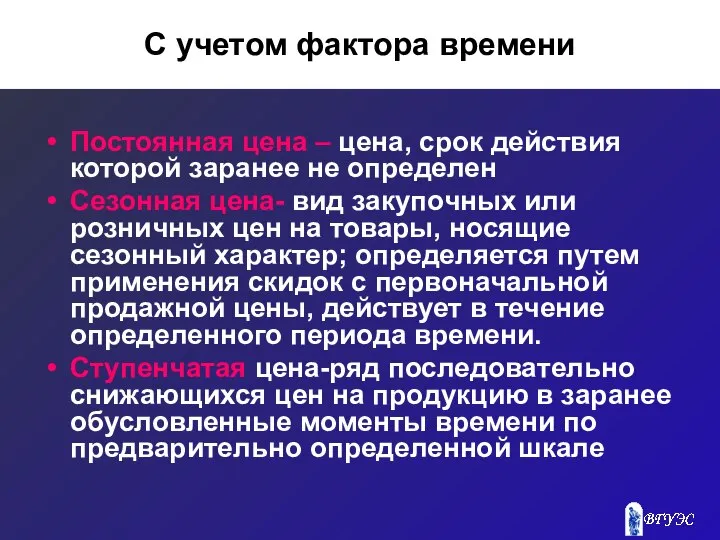 С учетом фактора времени

• Постоянная цена – цена, срок действия которой заранее не определен

• Сезонная цена- вид закупочных или розничных цен на товары, носящие сезонный характер; определяется путем применения скидок с первоначальной продажной цены, действует в течение определенного периода времени.

• Ступенчатая цена-ряд последовательно снижающихся цен на продукцию в заранее обусловленные моменты времени по предварительно определенной шкале

ВГУЭС